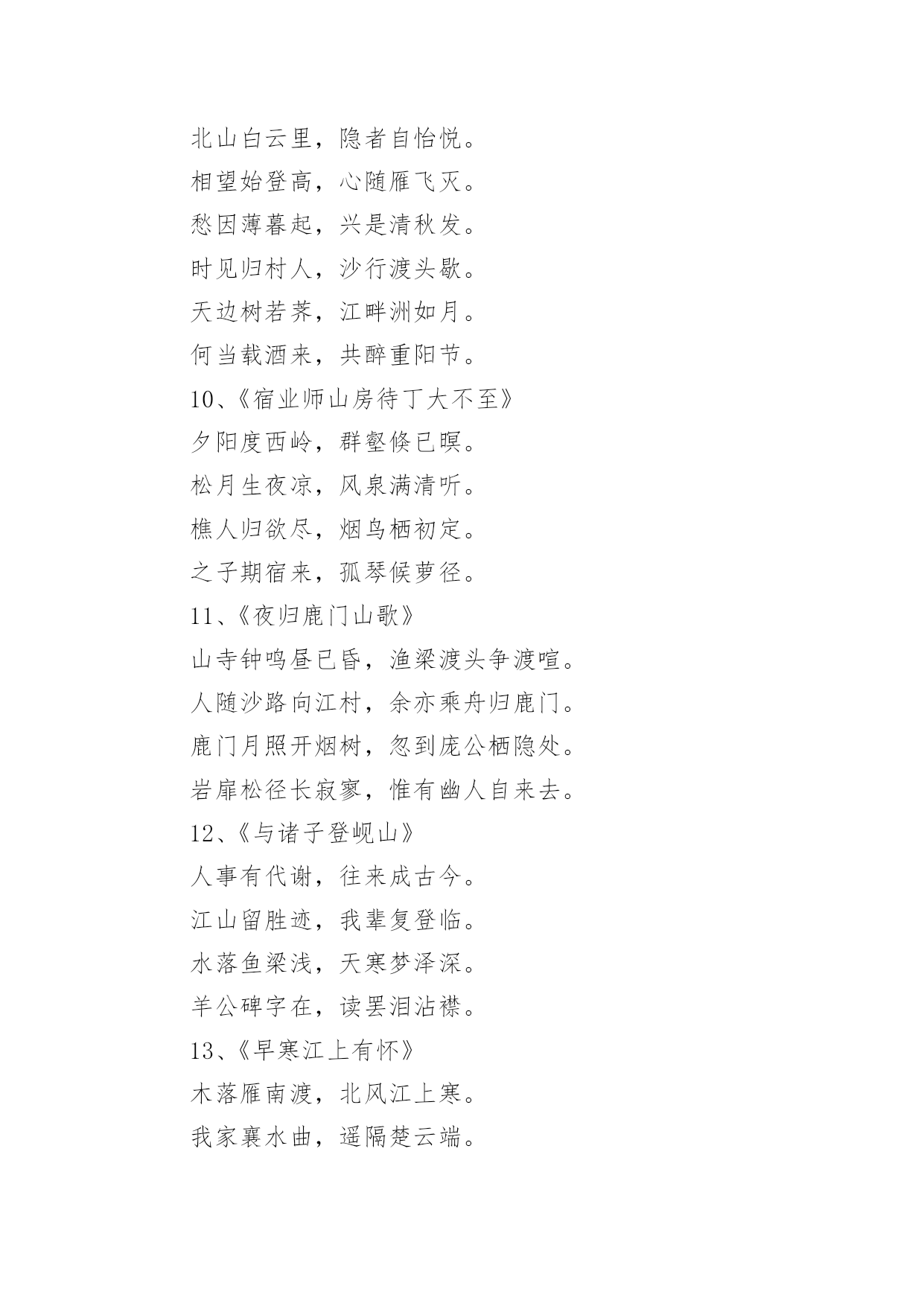 北山白云里，隐者自怡悦。
相望始登高，心随雁飞灭。
愁因薄暮起，兴是清秋发。
时见归村人，沙行渡头歇。
天边树若荠，江畔洲如月。
何当载酒来，共醉重阳节。
10、《宿业师山房待丁大不至》
夕阳度西岭，群壑倏已暝。
松月生夜凉，风泉满清听。
樵人归欲尽，烟鸟栖初定。
之子期宿来，孤琴候萝径。
11、《夜归鹿门山歌》
山寺钟鸣昼已昏，渔梁渡头争渡喧。
人随沙路向江村，余亦乘舟归鹿门。
鹿门月照开烟树，忽到庞公栖隐处。
岩扉松径长寂寥，惟有幽人自来去。
12、《与诸子登岘山》
人事有代谢，往来成古今。
江山留胜迹，我辈复登临。
水落鱼梁浅，天寒梦泽深。
羊公碑字在，读罢泪沾襟。
13、《早寒江上有怀》
木落雁南渡，北风江上寒。
我家襄水曲，遥隔楚云端。